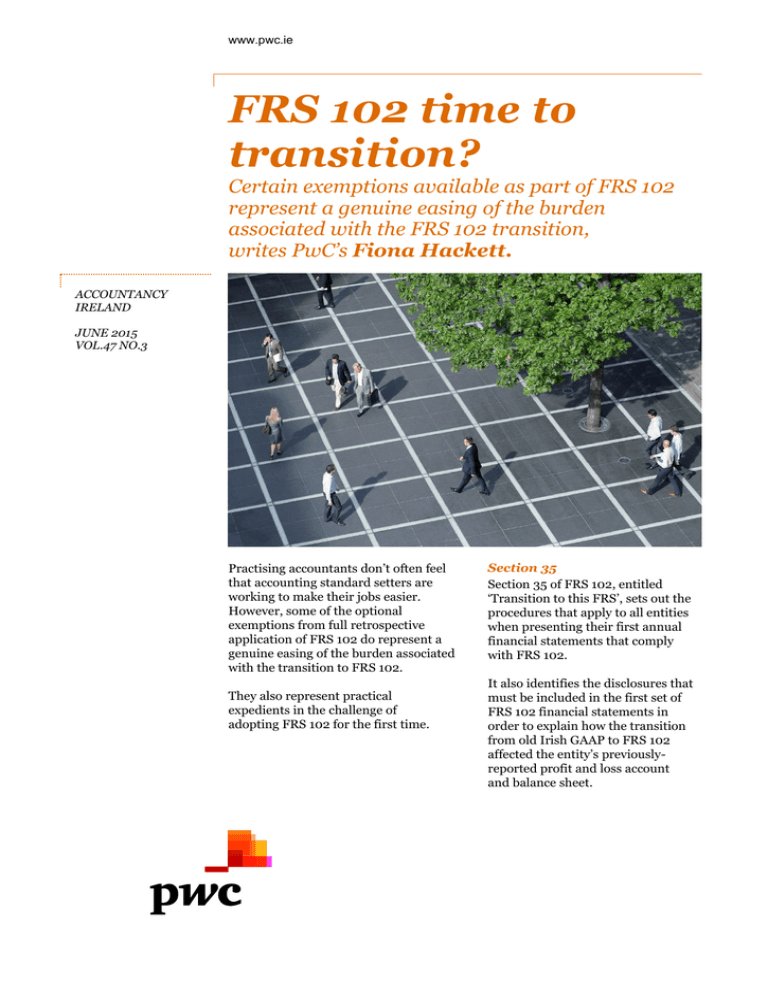 www.pwc.ie

FRS 102 time to transition?

Certain exemptions available as part of FRS 102 represent a genuine easing of the burden associated with the FRS 102 transition, writes PwC's Fiona Hackett.

ACCOUNTANCY IRELAND

JUNE 2015
VOL.47 NO.3

Practising accountants don't often feel that accounting standard setters are working to make their jobs easier. However, some of the optional exemptions from full retrospective application of FRS 102 do represent a genuine easing of the burden associated with the transition to FRS 102.

They also represent practical expedients in the challenge of adopting FRS 102 for the first time.

Section 35

Section 35 of FRS 102, entitled 'Transition to this FRS', sets out the procedures that apply to all entities when presenting their first annual financial statements that comply with FRS 102.

It also identifies the disclosures that must be included in the first set of FRS 102 financial statements in order to explain how the transition from old Irish GAAP to FRS 102 affected the entity's previously-reported profit and loss account and balance sheet.

pwc